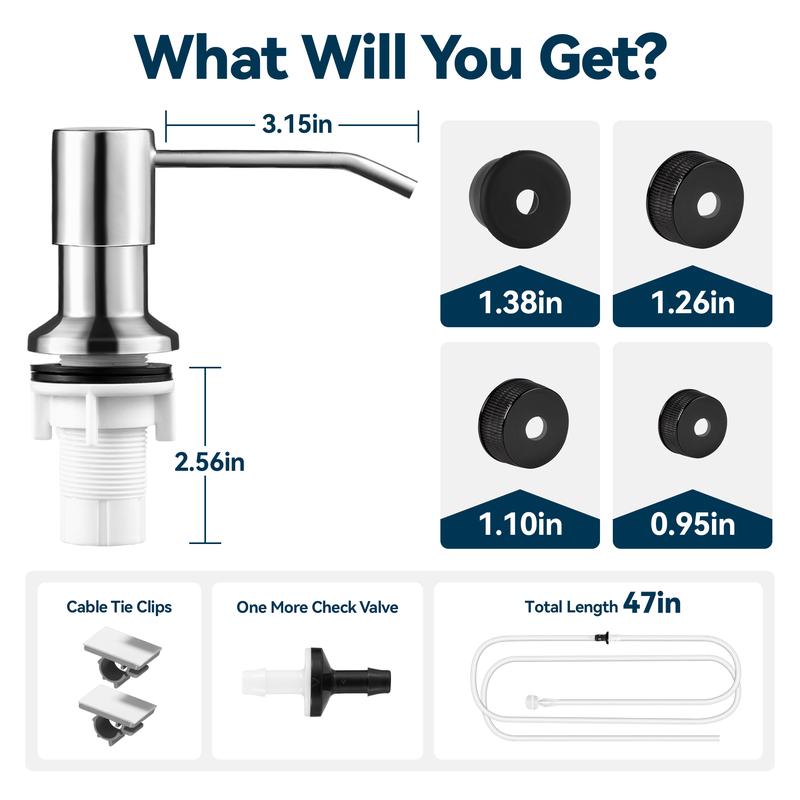 What Will You Get?

3.15in

2.56in

1.38in

1.26in

1.10in

0.95in

Cable Tie Clips

One More Check Valve

Total Length 47in